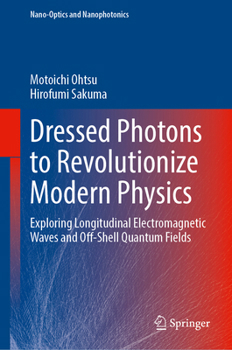 Nano-Optics and Nanophotonics

Motoichi Ohtsu
Hirofumi Sakuma

Dressed Photons to Revolutionize Modern Physics

Exploring Longitudinal Electromagnetic Waves and Off-Shell Quantum Fields

Springer